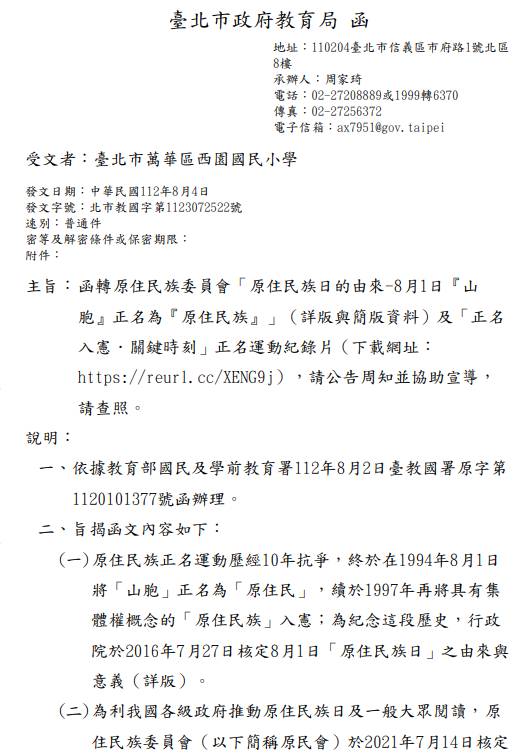 臺北市政府教育局 函

地址：110204臺北市信義區市府路1號北區8樓
承辦人：周家琦
電話：02-27208889或1999轉6370
傳真：02-27256372
電子信箱：ax7951@gov.taipei

受文者：臺北市萬華區西園國民小學

發文日期：中華民國112年8月4日
發文字號：北市教國字第1123072522號
速別：普通件
密等及解密條件或保密期限：
附件：

主旨：函轉原住民族委員會「原住民族日的由來-8月1日『山胞』正名為『原住民族』」（詳版與簡版資料）及「正名入憲．關鍵時刻」正名運動紀錄片（下載網址：https://reurl.cc/XENG9j），請公告周知並協助宣導，請查照。

說明：

一、依據教育部國民及學前教育署112年8月2日臺教國署原字第1120101377號函辦理。

二、旨揭函文內容如下：

(一)原住民族正名運動歷經10年抗爭，終於在1994年8月1日將「山胞」正名為「原住民」，續於1997年再將具有集體權概念的「原住民族」入憲；為紀念這段歷史，行政院於2016年7月27日核定8月1日「原住民族日」之由來與意義（詳版）。

(二)為利我國各級政府推動原住民族日及一般大眾閱讀，原住民族委員會（以下簡稱原民會）於2021年7月14日核定